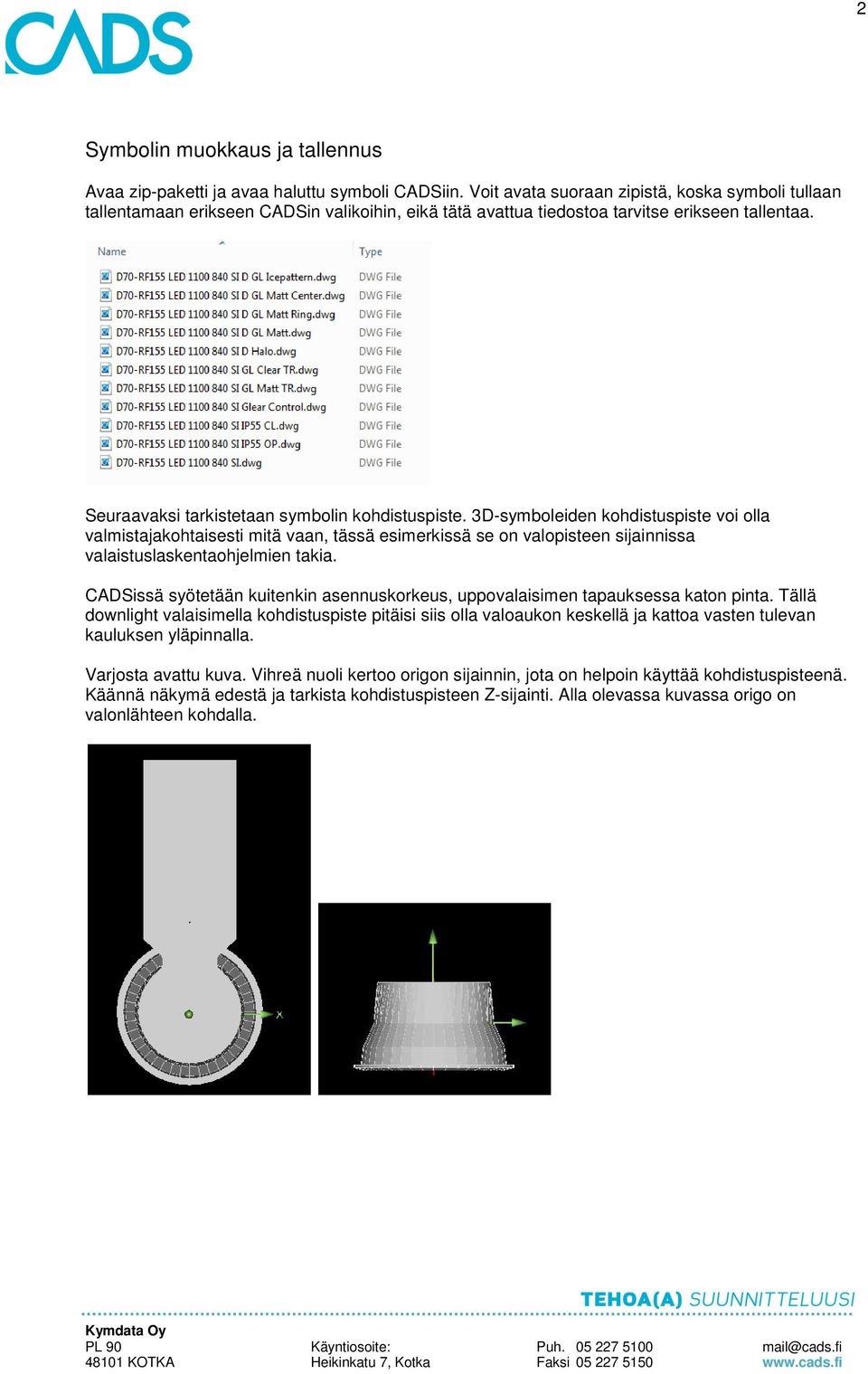 2

CADS

Symbolin muokkaus ja tallennus

Avaa zip-paketti ja avaa haluttu symboli CADSiin. Voit avata suoraan zipistä, koska symboli tullaan tallentamaan erikseen CADSin valikoihin, eikä tätä avattua tiedostoa tarvitse erikseen tallentaa.

| Name | Type |
|---|---|
| D70-RF155 LED 1100 840 SI D GL Icepattern.dwg | DWG File |
| D70-RF155 LED 1100 840 SI D GL Matt Center.dwg | DWG File |
| D70-RF155 LED 1100 840 SI D GL Matt Ring.dwg | DWG File |
| D70-RF155 LED 1100 840 SI D GL Matt.dwg | DWG File |
| D70-RF155 LED 1100 840 SI D Halo.dwg | DWG File |
| D70-RF155 LED 1100 840 SI GL Clear TR.dwg | DWG File |
| D70-RF155 LED 1100 840 SI GL Matt TR.dwg | DWG File |
| D70-RF155 LED 1100 840 SI Glear Control.dwg | DWG File |
| D70-RF155 LED 1100 840 SI IP55 CL.dwg | DWG File |
| D70-RF155 LED 1100 840 SI IP55 OP.dwg | DWG File |
| D70-RF155 LED 1100 840 SI.dwg | DWG File |

Seuraavaksi tarkistetaan symbolin kohdistuspiste. 3D-symboleiden kohdistuspiste voi olla valmistajakohtaisesti mitä vaan, tässä esimerkissä se on valopisteen sijainnissa valaistuslaskentaohjelmien takia.

CADSissä syötetään kuitenkin asennuskorkeus, uppovalaisimen tapauksessa katon pinta. Tällä downlight valaisimella kohdistuspiste pitäisi siis olla valoaukon keskellä ja kattoa vasten tulevan kauluksen yläpinnalla.

Varjosta avattu kuva. Vihreä nuoli kertoo origon sijainnin, jota on helpoin käyttää kohdistuspisteenä. Käännä näkymä edestä ja tarkista kohdistuspisteen Z-sijainti. Alla olevassa kuvassa origo on valonlähteen kohdalla.

X

TEHOA(A) SUUNNITTELUUSI

Kymdata Oy
PL 90
48101 KOTKA

Käyntiosoite:
Heikinkatu 7, Kotka

Puh. 05 227 5100
Faksi 05 227 5150

mail@cads.fi
www.cads.fi